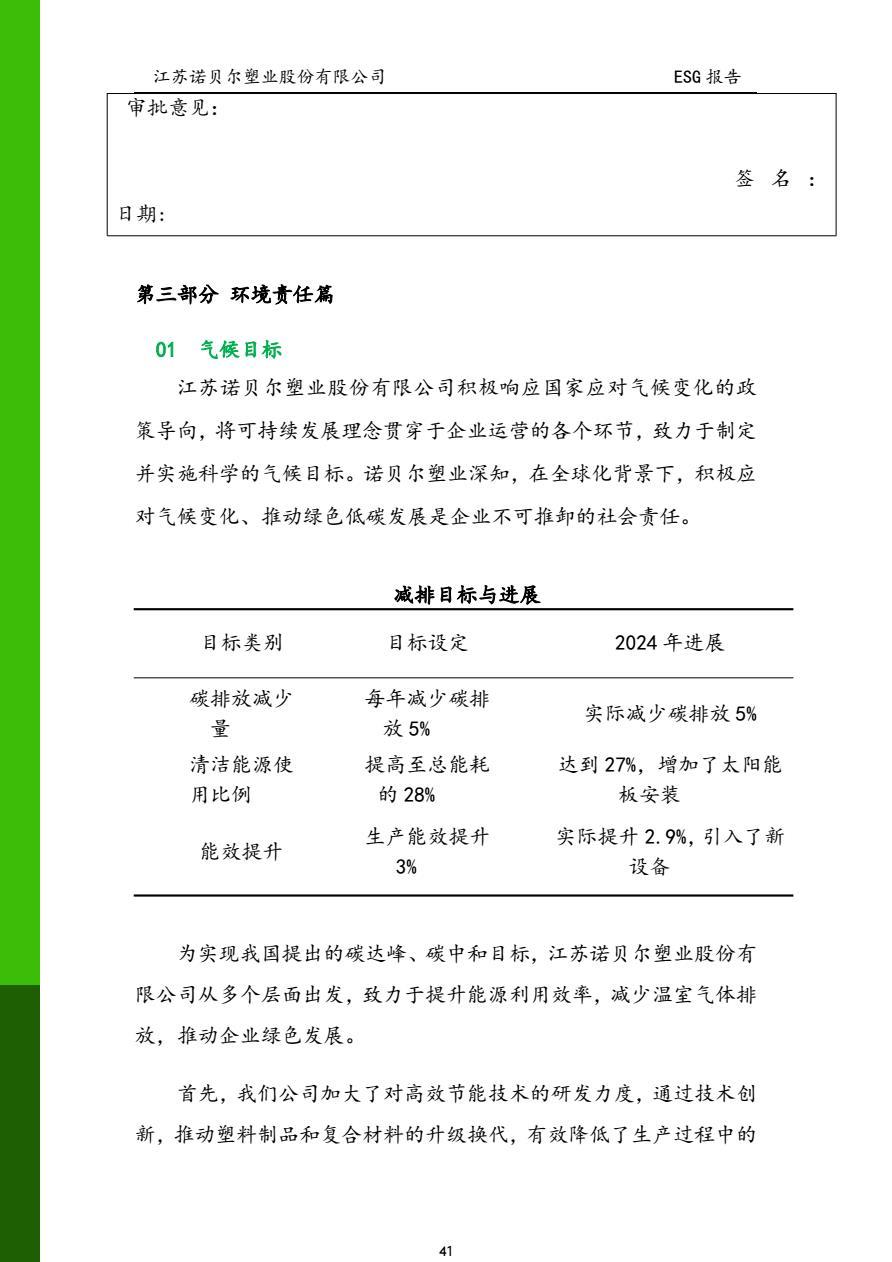 江苏诺贝尔塑业股份有限公司　　ESG 报告

审批意见：

签　名：

日期:

第三部分 环境责任篇

01　气候目标

江苏诺贝尔塑业股份有限公司积极响应国家应对气候变化的政策导向，将可持续发展理念贯穿于企业运营的各个环节，致力于制定并实施科学的气候目标。诺贝尔塑业深知，在全球化背景下，积极应对气候变化、推动绿色低碳发展是企业不可推卸的社会责任。

减排目标与进展

| 目标类别 | 目标设定 | 2024 年进展 |
|---|---|---|
| 碳排放减少量 | 每年减少碳排放 5% | 实际减少碳排放 5% |
| 清洁能源使用比例 | 提高至总能耗的 28% | 达到 27%，增加了太阳能板安装 |
| 能效提升 | 生产能效提升 3% | 实际提升 2.9%，引入了新设备 |

为实现我国提出的碳达峰、碳中和目标，江苏诺贝尔塑业股份有限公司从多个层面出发，致力于提升能源利用效率，减少温室气体排放，推动企业绿色发展。

首先，我们公司加大了对高效节能技术的研发力度，通过技术创新，推动塑料制品和复合材料的升级换代，有效降低了生产过程中的

41